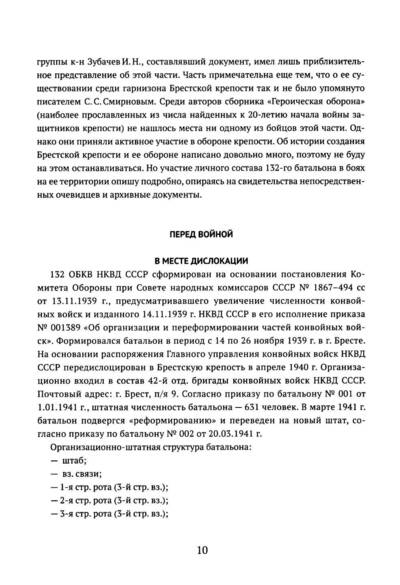 группы к-н Зубачев И. Н., составлявший документ, имел лишь приблизительное представление об этой части. Часть примечательна еще тем, что о ее существовании среди гарнизона Брестской крепости так и не было упомянуто писателем С. С. Смирновым. Среди авторов сборника «Героическая оборона» (наиболее прославленных из числа найденных к 20-летию начала войны защитников крепости) не нашлось места ни одному из бойцов этой части. Однако они приняли активное участие в обороне крепости. Об истории создания Брестской крепости и ее обороне написано довольно много, поэтому не буду на этом останавливаться. Но участие личного состава 132-го батальона в боях на ее территории опишу подробно, опираясь на свидетельства непосредственных очевидцев и архивные документы.

ПЕРЕД ВОЙНОЙ

В МЕСТЕ ДИСЛОКАЦИИ

132 ОБКВ НКВД СССР сформирован на основании постановления Комитета Обороны при Совете народных комиссаров СССР № 1867–494 сс от 13.11.1939 г., предусматривавшего увеличение численности конвойных войск и изданного 14.11.1939 г. НКВД СССР в его исполнение приказа № 001389 «Об организации и переформировании частей конвойных войск». Формировался батальон в период с 14 по 26 ноября 1939 г. в г. Бресте. На основании распоряжения Главного управления конвойных войск НКВД СССР передислоцирован в Брестскую крепость в апреле 1940 г. Организационно входил в состав 42-й отд. бригады конвойных войск НКВД СССР. Почтовый адрес: г. Брест, п/я 9. Согласно приказу по батальону № 001 от 1.01.1941 г., штатная численность батальона — 631 человек. В марте 1941 г. батальон подвергся «реформированию» и переведен на новый штат, согласно приказу по батальону № 002 от 20.03.1941 г.

Организационно-штатная структура батальона:

— штаб;

— вз. связи;

— 1-я стр. рота (3-й стр. вз.);

— 2-я стр. рота (3-й стр. вз.);

— 3-я стр. рота (3-й стр. вз.);

10